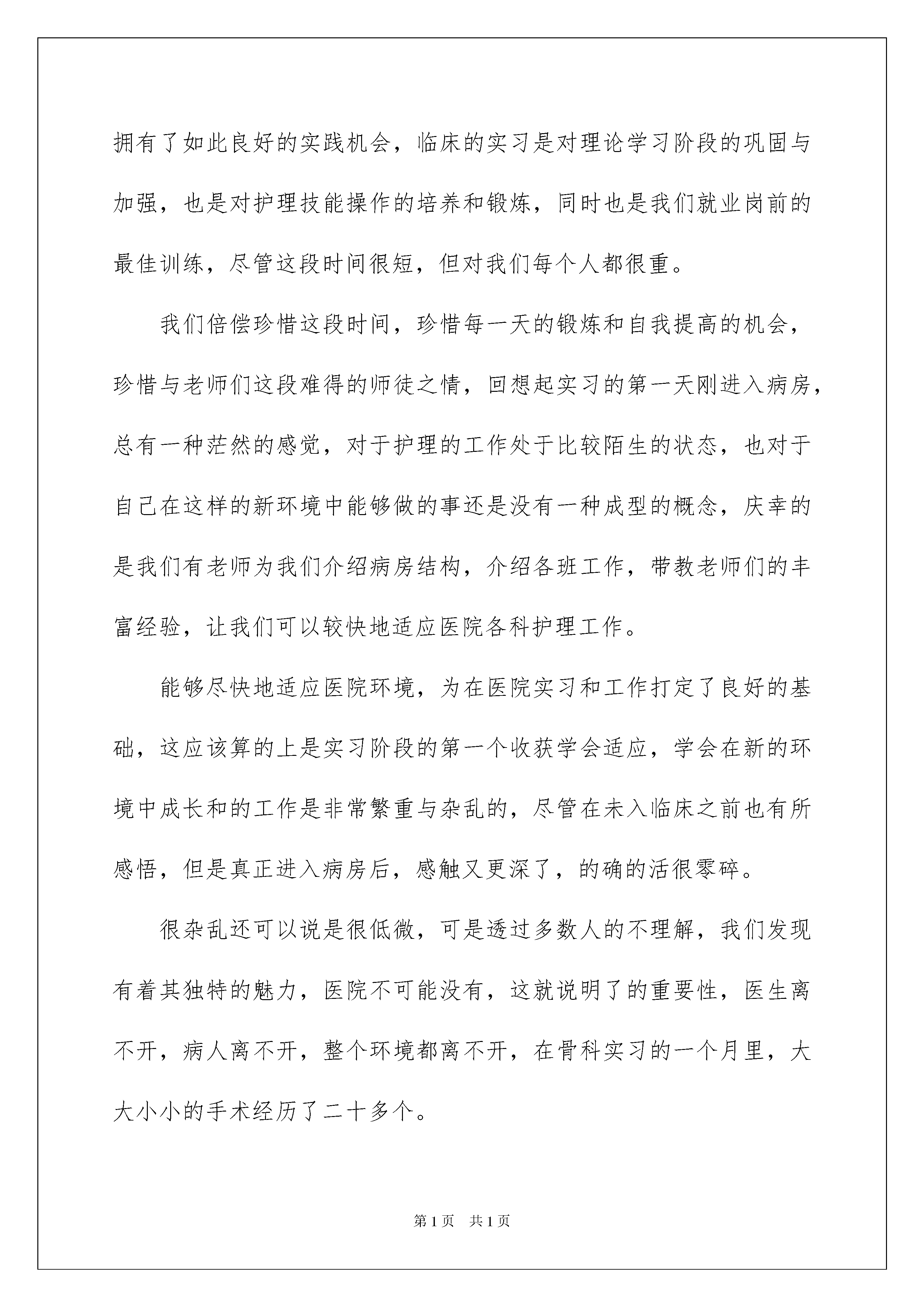 拥有了如此良好的实践机会，临床的实习是对理论学习阶段的巩固与加强，也是对护理技能操作的培养和锻炼，同时也是我们就业岗前的最佳训练，尽管这段时间很短，但对我们每个人都很重。

我们倍偿珍惜这段时间，珍惜每一天的锻炼和自我提高的机会，珍惜与老师们这段难得的师徒之情，回想起实习的第一天刚进入病房，总有一种茫然的感觉，对于护理的工作处于比较陌生的状态，也对于自己在这样的新环境中能够做的事还是没有一种成型的概念，庆幸的是我们有老师为我们介绍病房结构，介绍各班工作，带教老师们的丰富经验，让我们可以较快地适应医院各科护理工作。

能够尽快地适应医院环境，为在医院实习和工作打定了良好的基础，这应该算的上是实习阶段的第一个收获学会适应，学会在新的环境中成长和的工作是非常繁重与杂乱的，尽管在未入临床之前也有所感悟，但是真正进入病房后，感触又更深了，的确的活很零碎。

很杂乱还可以说是很低微，可是透过多数人的不理解，我们发现有着其独特的魅力，医院不可能没有，这就说明了的重要性，医生离不开，病人离不开，整个环境都离不开，在骨科实习的一个月里，大大小小的手术经历了二十多个。

第1页 共1页